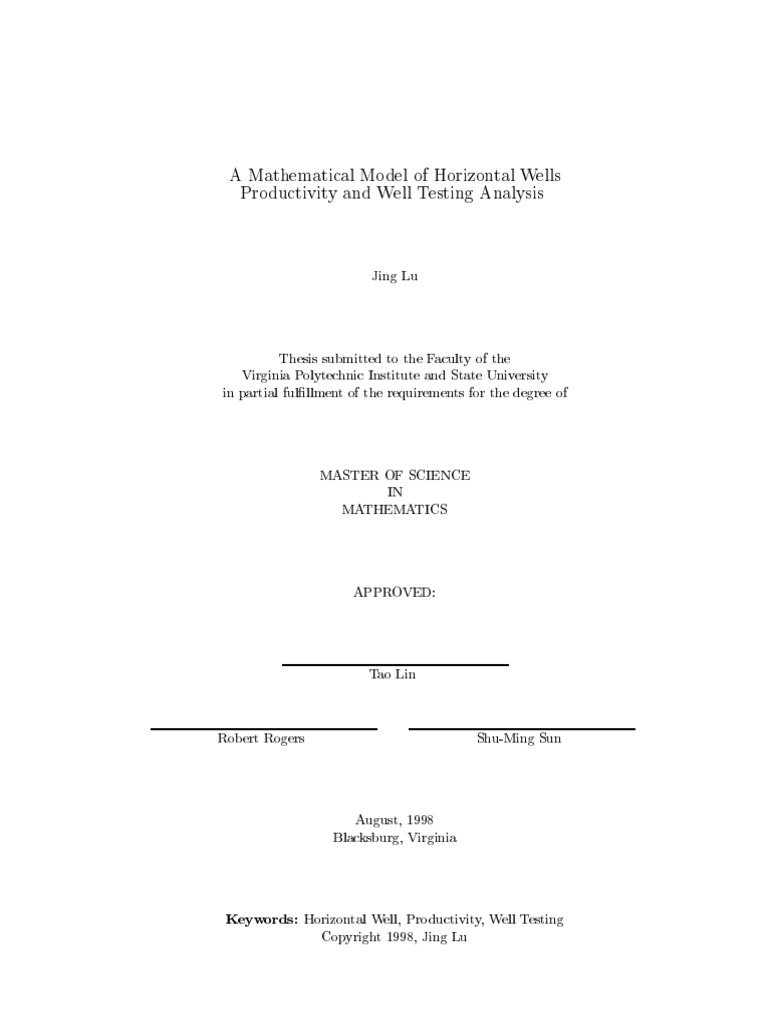 A Mathematical Model of Horizontal Wells Productivity and Well Testing Analysis

Jing Lu

Thesis submitted to the Faculty of the Virginia Polytechnic Institute and State University in partial fulfillment of the requirements for the degree of

MASTER OF SCIENCE
IN
MATHEMATICS

APPROVED:

Tao Lin

Robert Rogers

Shu-Ming Sun

August, 1998
Blacksburg, Virginia

Keywords: Horizontal Well, Productivity, Well Testing
Copyright 1998, Jing Lu